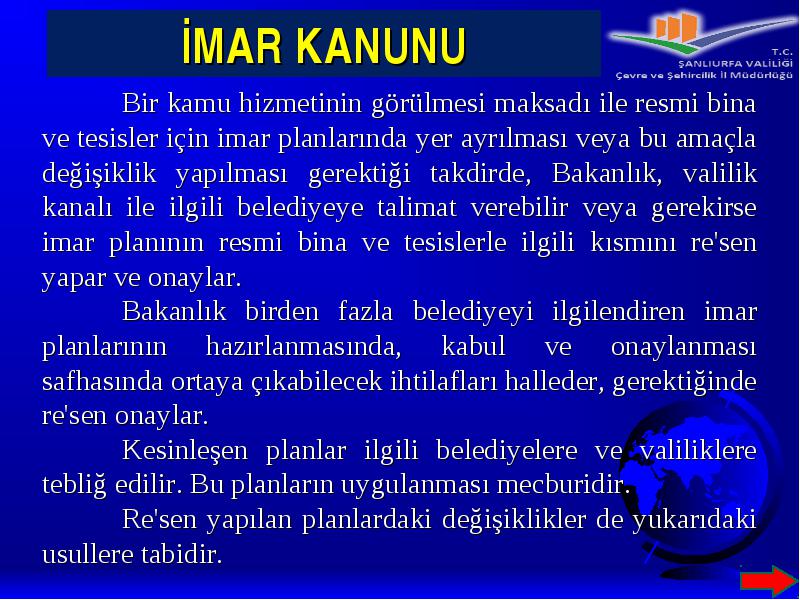 İMAR KANUNU

T.C.
ŞANLIURFA VALİLİĞİ
Çevre ve Şehircilik İl Müdürlüğü

Bir kamu hizmetinin görülmesi maksadı ile resmi bina ve tesisler için imar planlarında yer ayrılması veya bu amaçla değişiklik yapılması gerektiği takdirde, Bakanlık, valilik kanalı ile ilgili belediyeye talimat verebilir veya gerekirse imar planının resmi bina ve tesislerle ilgili kısmını re'sen yapar ve onaylar.

Bakanlık birden fazla belediyeyi ilgilendiren imar planlarının hazırlanmasında, kabul ve onaylanması safhasında ortaya çıkabilecek ihtilafları halleder, gerektiğinde re'sen onaylar.

Kesinleşen planlar ilgili belediyelere ve valiliklere tebliğ edilir. Bu planların uygulanması mecburidir.

Re'sen yapılan planlardaki değişiklikler de yukarıdaki usullere tabidir.